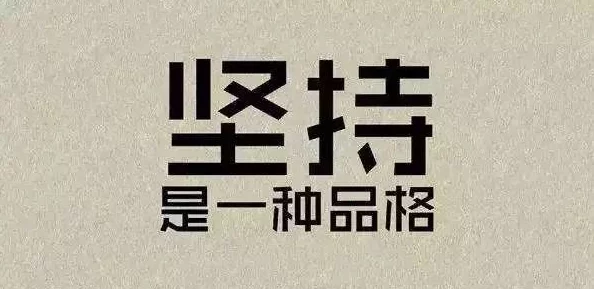 坚持
是一种品格